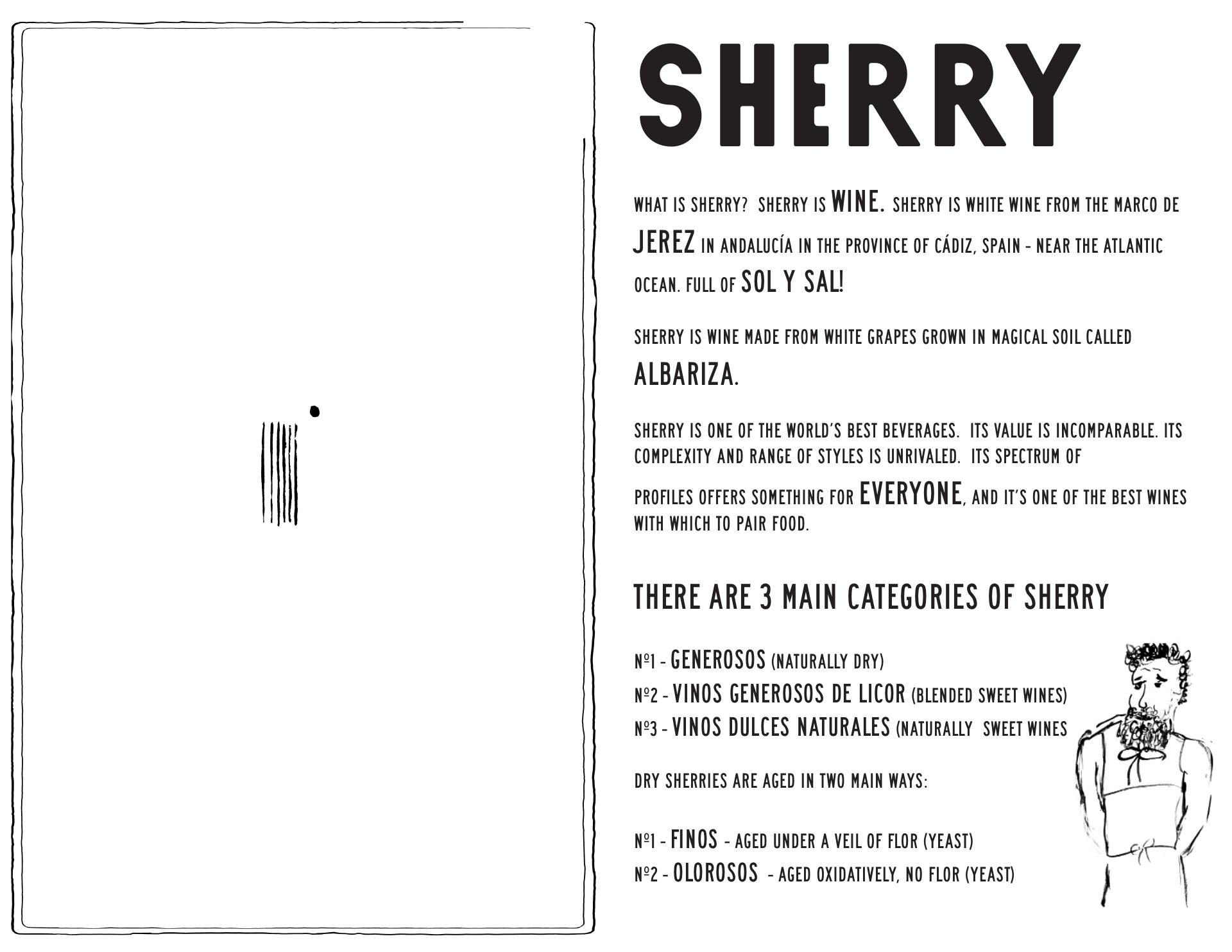 SHERRY

WHAT IS SHERRY? SHERRY IS WINE. SHERRY IS WHITE WINE FROM THE MARCO DE JEREZ IN ANDALUCÍA IN THE PROVINCE OF CÁDIZ, SPAIN - NEAR THE ATLANTIC OCEAN. FULL OF SOL Y SAL!

SHERRY IS WINE MADE FROM WHITE GRAPES GROWN IN MAGICAL SOIL CALLED ALBARIZA.

SHERRY IS ONE OF THE WORLD'S BEST BEVERAGES. ITS VALUE IS INCOMPARABLE. ITS COMPLEXITY AND RANGE OF STYLES IS UNRIVALED. ITS SPECTRUM OF PROFILES OFFERS SOMETHING FOR EVERYONE, AND IT'S ONE OF THE BEST WINES WITH WHICH TO PAIR FOOD.

THERE ARE 3 MAIN CATEGORIES OF SHERRY

Nº1 - GENEROSOS (NATURALLY DRY)
Nº2 - VINOS GENEROSOS DE LICOR (BLENDED SWEET WINES)
Nº3 - VINOS DULCES NATURALES (NATURALLY SWEET WINES

DRY SHERRIES ARE AGED IN TWO MAIN WAYS:

Nº1 - FINOS - AGED UNDER A VEIL OF FLOR (YEAST)
Nº2 - OLOROSOS - AGED OXIDATIVELY, NO FLOR (YEAST)